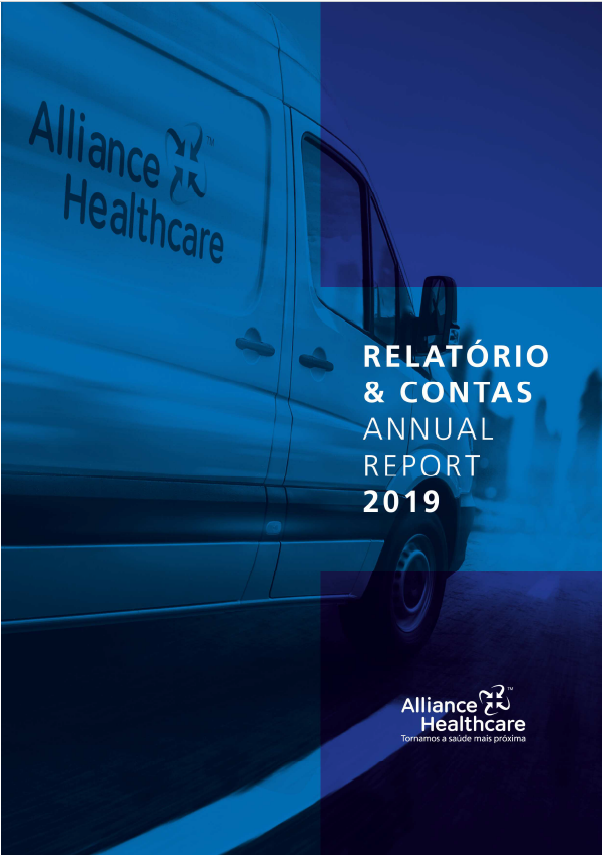 Alliance Healthcare™

RELATÓRIO
& CONTAS
ANNUAL
REPORT
2019

Alliance Healthcare™
Tornamos a saúde mais próxima